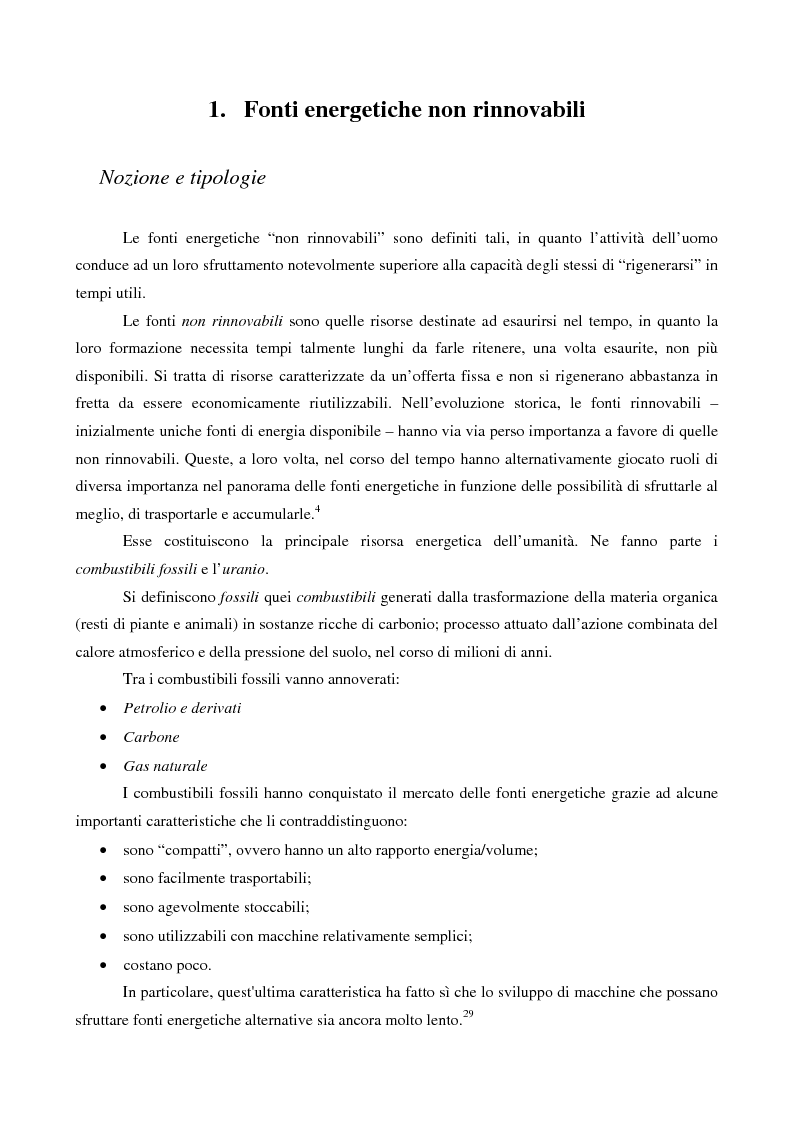 1. Fonti energetiche non rinnovabili

Nozione e tipologie

Le fonti energetiche “non rinnovabili” sono definiti tali, in quanto l’attività dell’uomo conduce ad un loro sfruttamento notevolmente superiore alla capacità degli stessi di “rigenerarsi” in tempi utili.

Le fonti non rinnovabili sono quelle risorse destinate ad esaurirsi nel tempo, in quanto la loro formazione necessita tempi talmente lunghi da farle ritenere, una volta esaurite, non più disponibili. Si tratta di risorse caratterizzate da un’offerta fissa e non si rigenerano abbastanza in fretta da essere economicamente riutilizzabili. Nell’evoluzione storica, le fonti rinnovabili – inizialmente uniche fonti di energia disponibile – hanno via via perso importanza a favore di quelle non rinnovabili. Queste, a loro volta, nel corso del tempo hanno alternativamente giocato ruoli di diversa importanza nel panorama delle fonti energetiche in funzione delle possibilità di sfruttarle al meglio, di trasportarle e accumularle.$^{4}$

Esse costituiscono la principale risorsa energetica dell’umanità. Ne fanno parte i combustibili fossili e l’uranio.

Si definiscono fossili quei combustibili generati dalla trasformazione della materia organica (resti di piante e animali) in sostanze ricche di carbonio; processo attuato dall’azione combinata del calore atmosferico e della pressione del suolo, nel corso di milioni di anni.

Tra i combustibili fossili vanno annoverati:
• Petrolio e derivati
• Carbone
• Gas naturale

I combustibili fossili hanno conquistato il mercato delle fonti energetiche grazie ad alcune importanti caratteristiche che li contraddistinguono:
• sono “compatti”, ovvero hanno un alto rapporto energia/volume;
• sono facilmente trasportabili;
• sono agevolmente stoccabili;
• sono utilizzabili con macchine relativamente semplici;
• costano poco.

In particolare, quest'ultima caratteristica ha fatto sì che lo sviluppo di macchine che possano sfruttare fonti energetiche alternative sia ancora molto lento.$^{29}$